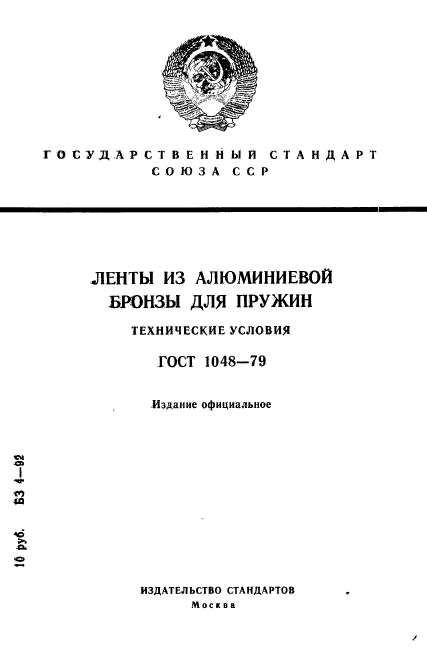 ГОСУДАРСТВЕННЫЙ СТАНДАРТ
СОЮЗА ССР

ЛЕНТЫ ИЗ АЛЮМИНИЕВОЙ БРОНЗЫ ДЛЯ ПРУЖИН

ТЕХНИЧЕСКИЕ УСЛОВИЯ

ГОСТ 1048—79

Издание официальное

10 руб. БЗ 4—92

ИЗДАТЕЛЬСТВО СТАНДАРТОВ
Москва